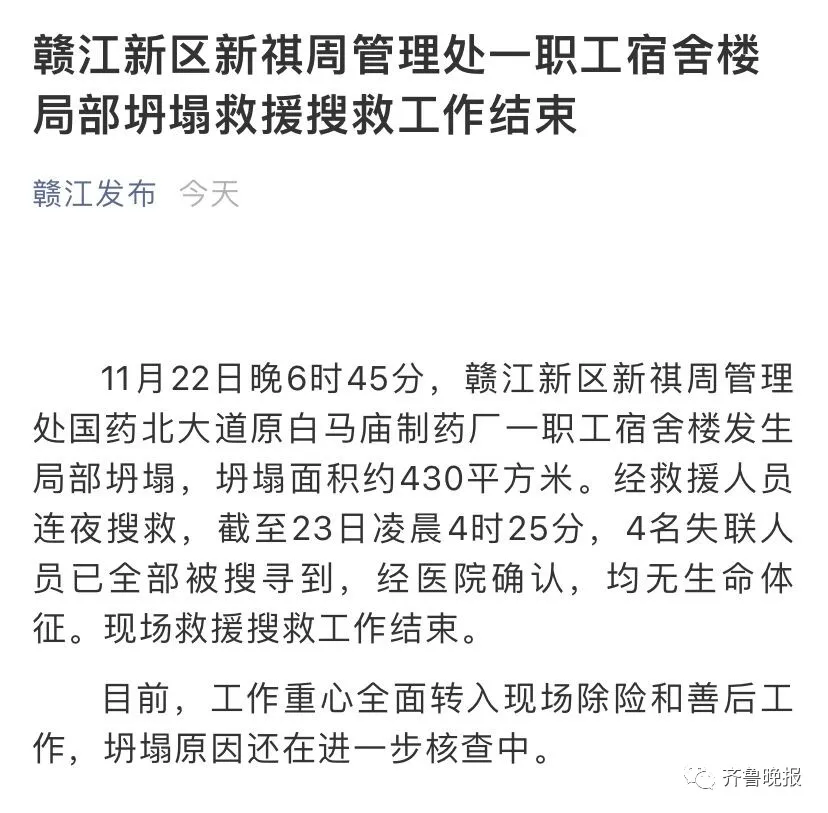 赣江新区新祺周管理处一职工宿舍楼局部坍塌救援搜救工作结束

赣江发布 今天

11月22日晚6时45分，赣江新区新祺周管理处国药北大道原白马庙制药厂一职工宿舍楼发生局部坍塌，坍塌面积约430平方米。经救援人员连夜搜救，截至23日凌晨4时25分，4名失联人员已全部被搜寻到，经医院确认，均无生命体征。现场救援搜救工作结束。

目前，工作重心全面转入现场除险和善后工作，坍塌原因还在进一步核查中。

齐鲁晚报